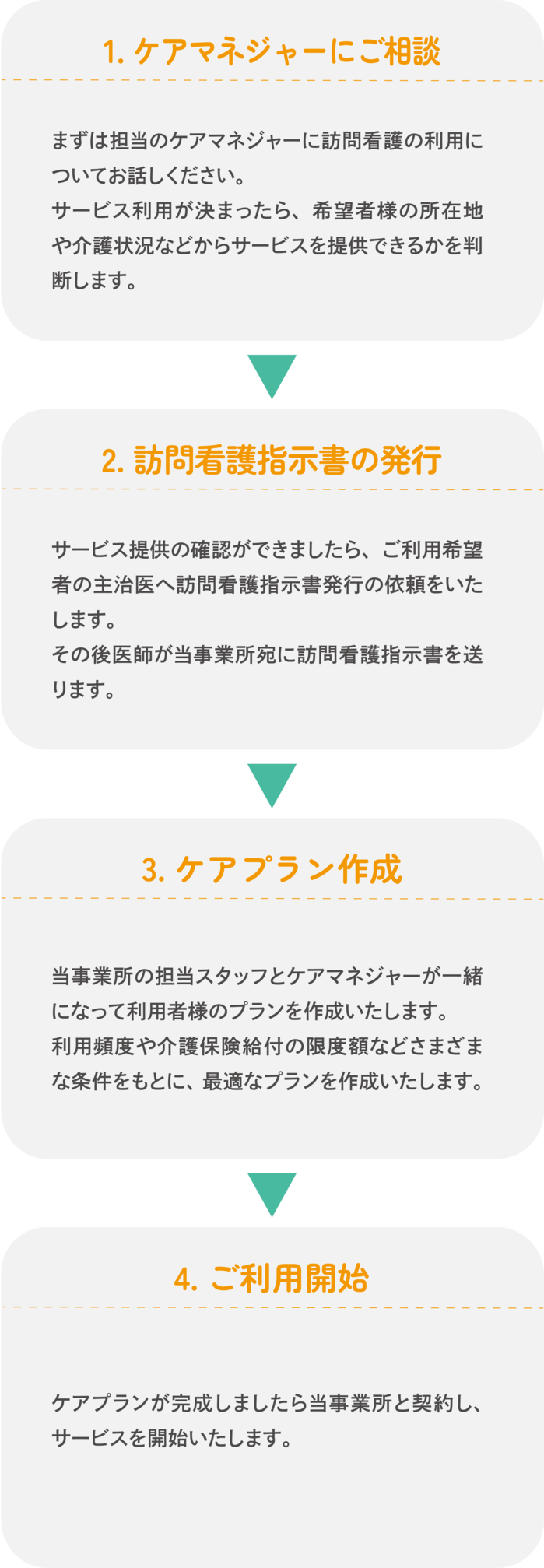 1. ケアマネジャーにご相談

まずは担当のケアマネジャーに訪問看護の利用についてお話しください。
サービス利用が決まったら、希望者様の所在地や介護状況などからサービスを提供できるかを判断します。

2. 訪問看護指示書の発行

サービス提供の確認ができましたら、ご利用希望者の主治医へ訪問看護指示書発行の依頼をいたします。
その後医師が当事業所宛に訪問看護指示書を送ります。

3. ケアプラン作成

当事業所の担当スタッフとケアマネジャーが一緒になって利用者様のプランを作成いたします。
利用頻度や介護保険給付の限度額などさまざまな条件をもとに、最適なプランを作成いたします。

4. ご利用開始

ケアプランが完成しましたら当事業所と契約し、サービスを開始いたします。